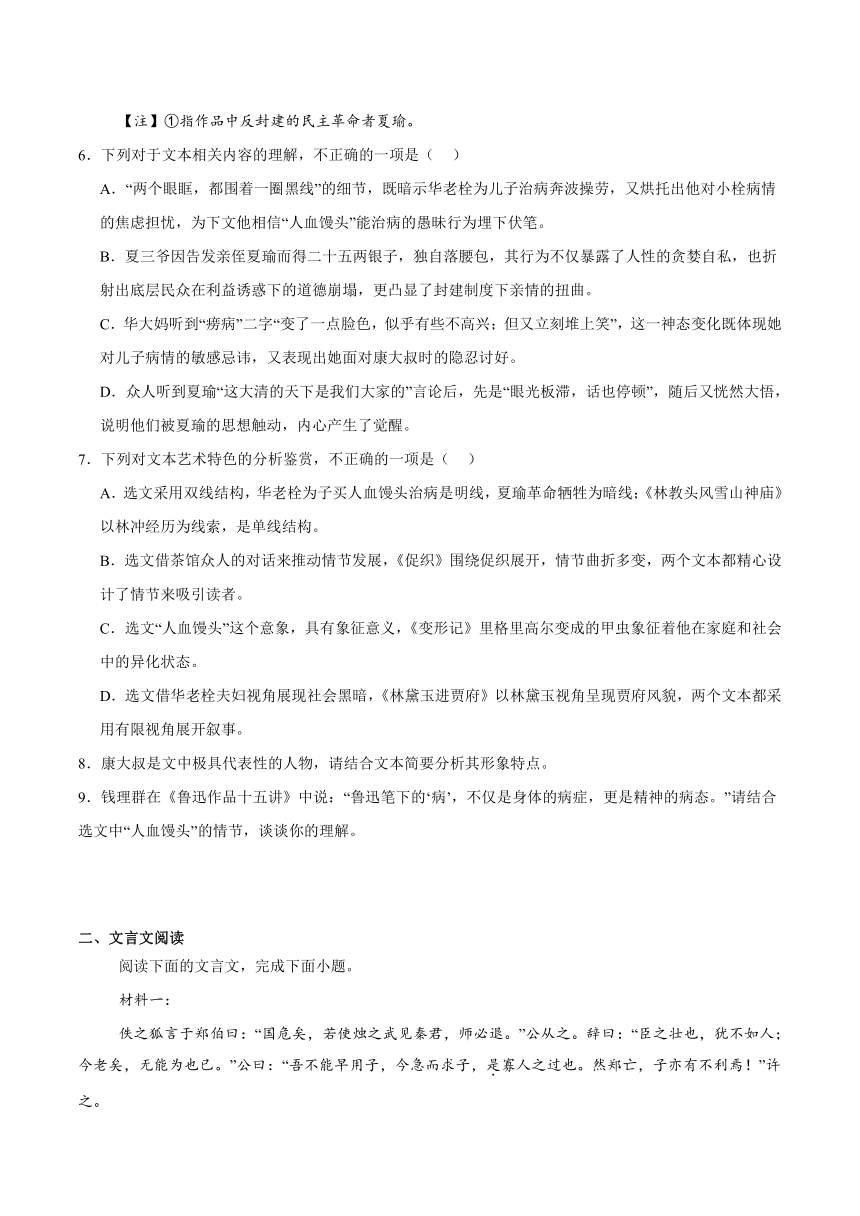 【注】①指作品中反封建的民主革命者夏瑜。

6．下列对于文本相关内容的理解，不正确的一项是（　）

A．“两个眼眶，都围着一圈黑线”的细节，既暗示华老栓为儿子治病奔波操劳，又烘托出他对小栓病情的焦虑担忧，为下文他相信“人血馒头”能治病的愚昧行为埋下伏笔。

B．夏三爷因告发亲侄夏瑜而得二十五两银子，独自落腰包，其行为不仅暴露了人性的贪婪自私，也折射出底层民众在利益诱惑下的道德崩塌，更凸显了封建制度下亲情的扭曲。

C．华大妈听到“痨病”二字“变了一点脸色，似乎有些不高兴；但又立刻堆上笑”，这一神态变化既体现她对儿子病情的敏感忌讳，又表现出她面对康大叔时的隐忍讨好。

D．众人听到夏瑜“这大清的天下是我们大家的”言论后，先是“眼光板滞，话也停顿”，随后又恍然大悟，说明他们被夏瑜的思想触动，内心产生了觉醒。

7．下列对文本艺术特色的分析鉴赏，不正确的一项是（　）

A．选文采用双线结构，华老栓为子买人血馒头治病是明线，夏瑜革命牺牲为暗线；《林教头风雪山神庙》以林冲经历为线索，是单线结构。

B．选文借茶馆众人的对话来推动情节发展，《促织》围绕促织展开，情节曲折多变，两个文本都精心设计了情节来吸引读者。

C．选文“人血馒头”这个意象，具有象征意义，《变形记》里格里高尔变成的甲虫象征着他在家庭和社会中的异化状态。

D．选文借华老栓夫妇视角展现社会黑暗，《林黛玉进贾府》以林黛玉视角呈现贾府风貌，两个文本都采用有限视角展开叙事。

8．康大叔是文中极具代表性的人物，请结合文本简要分析其形象特点。

9．钱理群在《鲁迅作品十五讲》中说：“鲁迅笔下的‘病’，不仅是身体的病症，更是精神的病态。”请结合选文中“人血馒头”的情节，谈谈你的理解。

二、文言文阅读

阅读下面的文言文，完成下面小题。

材料一：

佚之狐言于郑伯曰：“国危矣，若使烛之武见秦君，师必退。”公从之。辞曰：“臣之壮也，犹不如人；今老矣，无能为也已。”公曰：“吾不能早用子，今急而求子，是寡人之过也。然郑亡，子亦有不利焉！”许之。